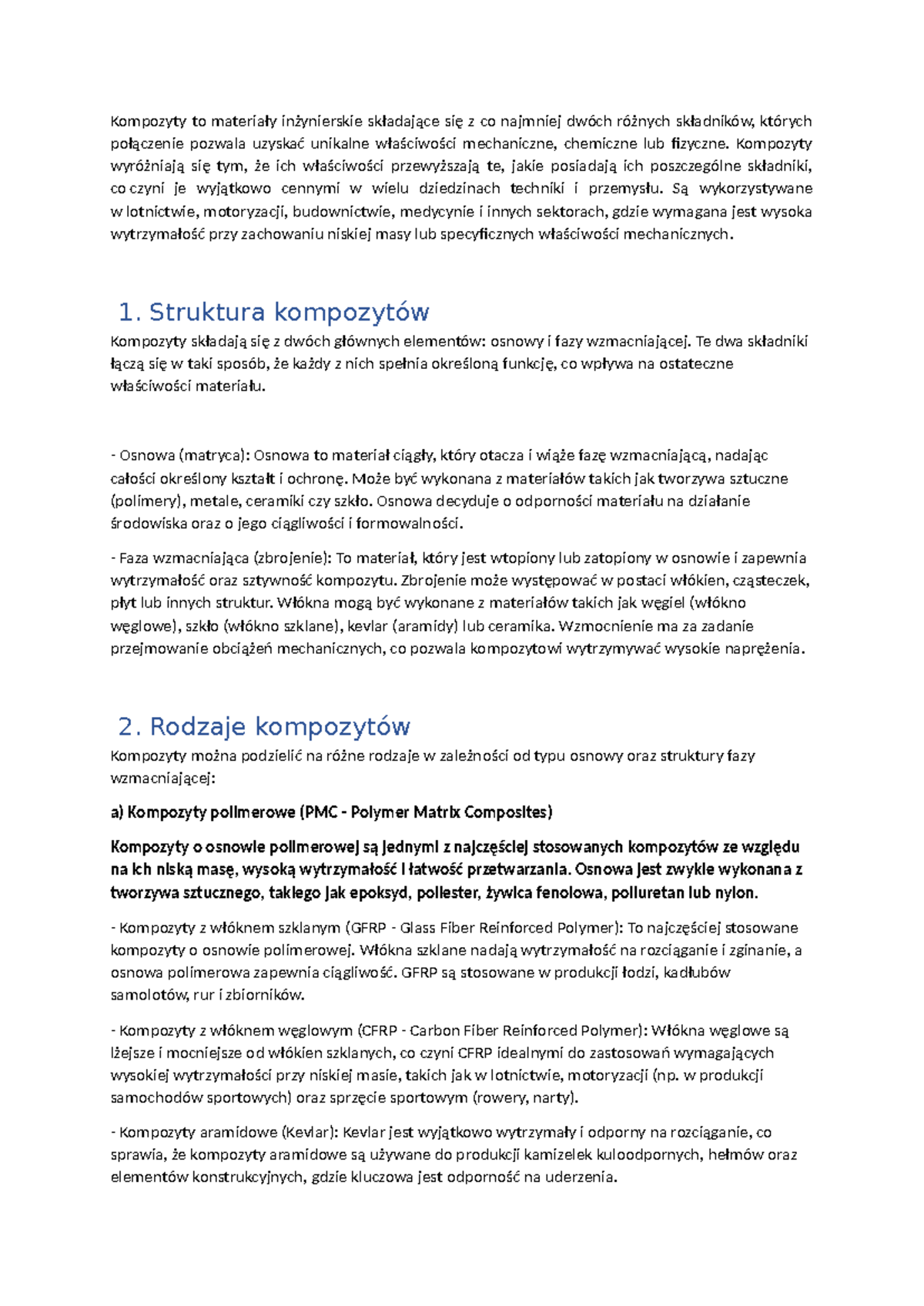 Kompozyty to materiały inżynierskie składające się z co najmniej dwóch różnych składników, których połączenie pozwala uzyskać unikalne właściwości mechaniczne, chemiczne lub fizyczne. Kompozyty wyróżniają się tym, że ich właściwości przewyższają te, jakie posiadają ich poszczególne składniki, co czyni je wyjątkowo cennymi w wielu dziedzinach techniki i przemysłu. Są wykorzystywane w lotnictwie, motoryzacji, budownictwie, medycynie i innych sektorach, gdzie wymagana jest wysoka wytrzymałość przy zachowaniu niskiej masy lub specyficznych właściwości mechanicznych.

1. Struktura kompozytów

Kompozyty składają się z dwóch głównych elementów: osnowy i fazy wzmacniającej. Te dwa składniki łączą się w taki sposób, że każdy z nich spełnia określoną funkcję, co wpływa na ostateczne właściwości materiału.

- Osnowa (matryca): Osnowa to materiał ciągły, który otacza i wiąże fazę wzmacniającą, nadając całości określony kształt i ochronę. Może być wykonana z materiałów takich jak tworzywa sztuczne (polimery), metale, ceramiki czy szkło. Osnowa decyduje o odporności materiału na działanie środowiska oraz o jego ciągliwości i formowalności.

- Faza wzmacniająca (zbrojenie): To materiał, który jest wtopiony lub zatopiony w osnowie i zapewnia wytrzymałość oraz sztywność kompozytu. Zbrojenie może występować w postaci włókien, cząsteczek, płyt lub innych struktur. Włókna mogą być wykonane z materiałów takich jak węgiel (włókno węglowe), szkło (włókno szklane), kevlar (aramidy) lub ceramika. Wzmocnienie ma za zadanie przejmowanie obciążeń mechanicznych, co pozwala kompozytowi wytrzymywać wysokie naprężenia.

2. Rodzaje kompozytów

Kompozyty można podzielić na różne rodzaje w zależności od typu osnowy oraz struktury fazy wzmacniającej:

a) Kompozyty polimerowe (PMC - Polymer Matrix Composites)

Kompozyty o osnowie polimerowej są jednymi z najczęściej stosowanych kompozytów ze względu na ich niską masę, wysoką wytrzymałość i łatwość przetwarzania. Osnowa jest zwykle wykonana z tworzywa sztucznego, takiego jak epoksyd, poliester, żywica fenolowa, poliuretan lub nylon.

- Kompozyty z włóknem szklanym (GFRP - Glass Fiber Reinforced Polymer): To najczęściej stosowane kompozyty o osnowie polimerowej. Włókna szklane nadają wytrzymałość na rozciąganie i zginanie, a osnowa polimerowa zapewnia ciągliwość. GFRP są stosowane w produkcji łodzi, kadłubów samolotów, rur i zbiorników.

- Kompozyty z włóknem węglowym (CFRP - Carbon Fiber Reinforced Polymer): Włókna węglowe są lżejsze i mocniejsze od włókien szklanych, co czyni CFRP idealnymi do zastosowań wymagających wysokiej wytrzymałości przy niskiej masie, takich jak w lotnictwie, motoryzacji (np. w produkcji samochodów sportowych) oraz sprzęcie sportowym (rowery, narty).

- Kompozyty aramidowe (Kevlar): Kevlar jest wyjątkowo wytrzymały i odporny na rozciąganie, co sprawia, że kompozyty aramidowe są używane do produkcji kamizelek kuloodpornych, hełmów oraz elementów konstrukcyjnych, gdzie kluczowa jest odporność na uderzenia.